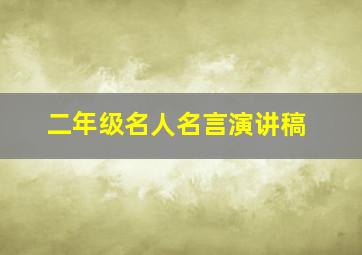 二年级名人名言演讲稿